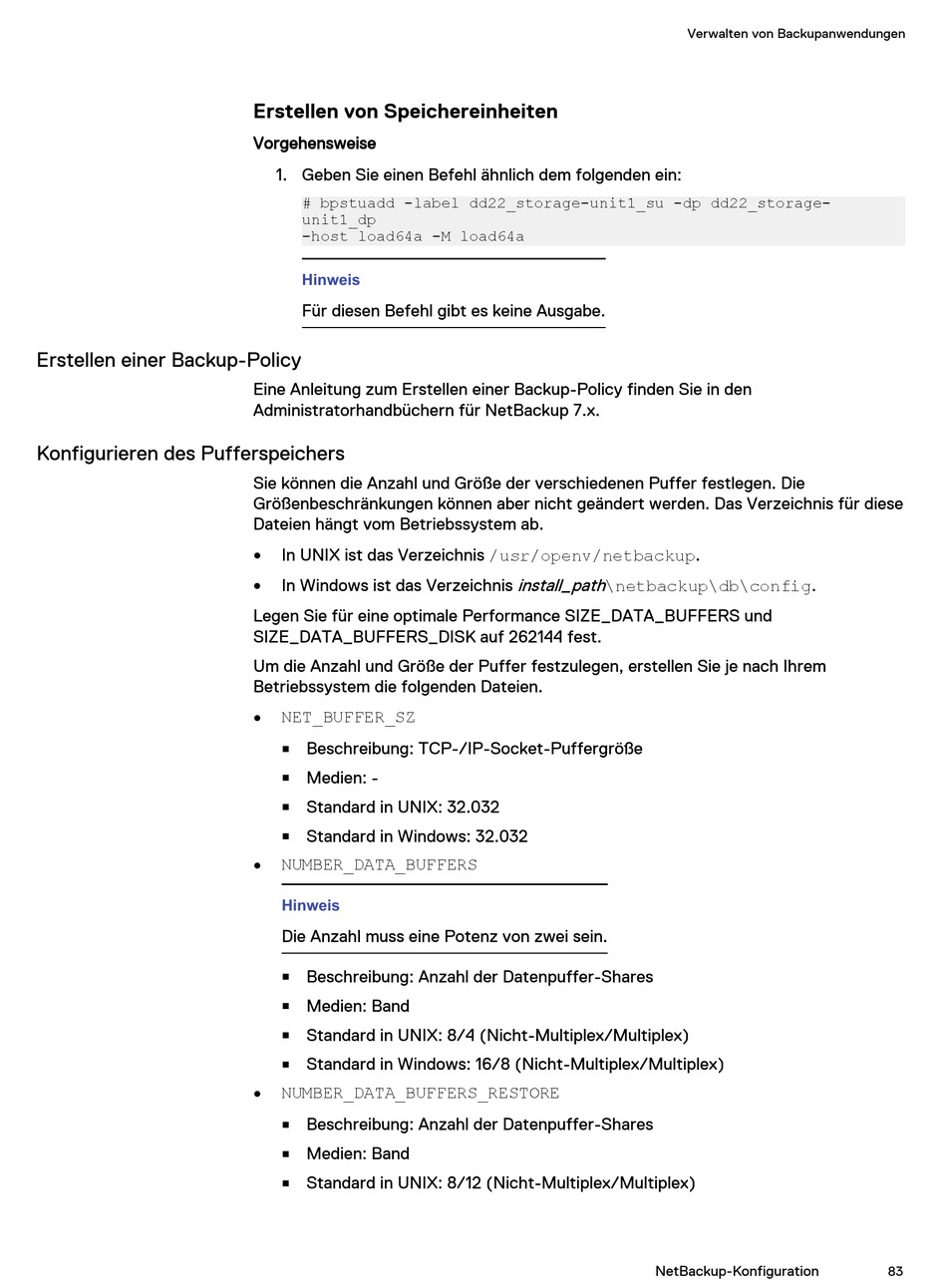 Verwalten von Backupanwendungen

Erstellen von Speichereinheiten

Vorgehensweise

1. Geben Sie einen Befehl ähnlich dem folgenden ein:

# bpstuadd -label dd22_storage-unit1_su -dp dd22_storage-unit1_dp
-host load64a -M load64a

Hinweis

Für diesen Befehl gibt es keine Ausgabe.

Erstellen einer Backup-Policy

Eine Anleitung zum Erstellen einer Backup-Policy finden Sie in den Administratorhandbüchern für NetBackup 7.x.

Konfigurieren des Pufferspeichers

Sie können die Anzahl und Größe der verschiedenen Puffer festlegen. Die Größenbeschränkungen können aber nicht geändert werden. Das Verzeichnis für diese Dateien hängt vom Betriebssystem ab.

- In UNIX ist das Verzeichnis /usr/openv/netbackup.
- In Windows ist das Verzeichnis install_path\netbackup\db\config.

Legen Sie für eine optimale Performance SIZE_DATA_BUFFERS und SIZE_DATA_BUFFERS_DISK auf 262144 fest.

Um die Anzahl und Größe der Puffer festzulegen, erstellen Sie je nach Ihrem Betriebssystem die folgenden Dateien.

- NET_BUFFER_SZ
  - Beschreibung: TCP-/IP-Socket-Puffergröße
  - Medien: -
  - Standard in UNIX: 32.032
  - Standard in Windows: 32.032
- NUMBER_DATA_BUFFERS

Hinweis

Die Anzahl muss eine Potenz von zwei sein.

  - Beschreibung: Anzahl der Datenpuffer-Shares
  - Medien: Band
  - Standard in UNIX: 8/4 (Nicht-Multiplex/Multiplex)
  - Standard in Windows: 16/8 (Nicht-Multiplex/Multiplex)
- NUMBER_DATA_BUFFERS_RESTORE
  - Beschreibung: Anzahl der Datenpuffer-Shares
  - Medien: Band
  - Standard in UNIX: 8/12 (Nicht-Multiplex/Multiplex)

NetBackup-Konfiguration 83